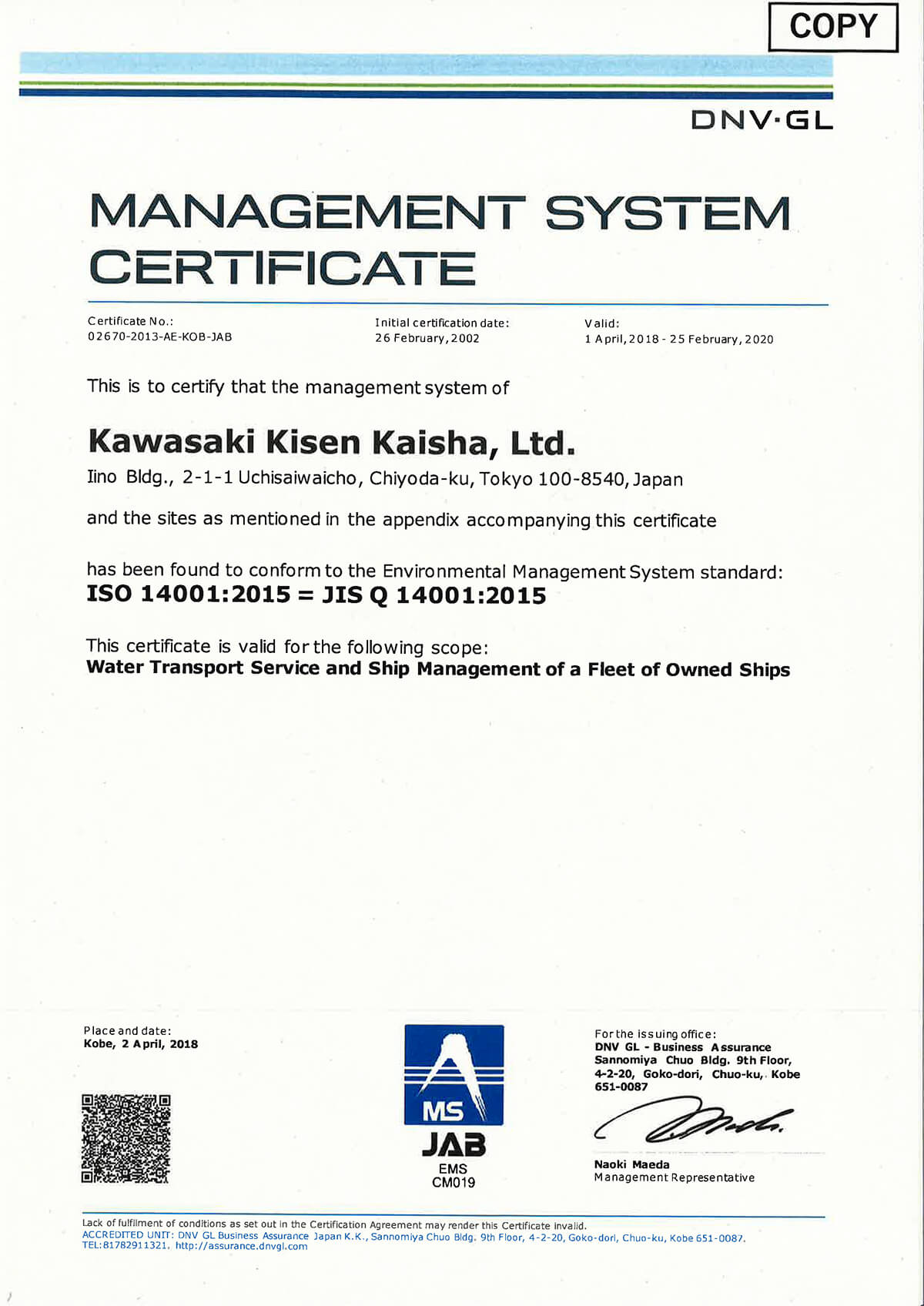 COPY

DNV·GL

MANAGEMENT SYSTEM CERTIFICATE

Certificate No.:
02670-2013-AE-KOB-JAB

Initial certification date:
26 February, 2002

Valid:
1 April, 2018 - 25 February, 2020

This is to certify that the management system of

Kawasaki Kisen Kaisha, Ltd.
Iino Bldg., 2-1-1 Uchisaiwaicho, Chiyoda-ku, Tokyo 100-8540, Japan

and the sites as mentioned in the appendix accompanying this certificate

has been found to conform to the Environmental Management System standard:
ISO 14001:2015 = JIS Q 14001:2015

This certificate is valid for the following scope:
Water Transport Service and Ship Management of a Fleet of Owned Ships

Place and date:
Kobe, 2 April, 2018

MS
JAB
EMS
CM019

For the issuing office:
DNV GL - Business Assurance
Sannomiya Chuo Bldg. 9th Floor, 4-2-20, Goko-dori, Chuo-ku, Kobe 651-0087

Naoki Maeda
Management Representative

Lack of fulfilment of conditions as set out in the Certification Agreement may render this Certificate invalid.
ACCREDITED UNIT: DNV GL Business Assurance Japan K.K., Sannomiya Chuo Bldg. 9th Floor, 4-2-20, Goko-dori, Chuo-ku, Kobe 651-0087.
TEL:81782911321. http://assurance.dnvgl.com